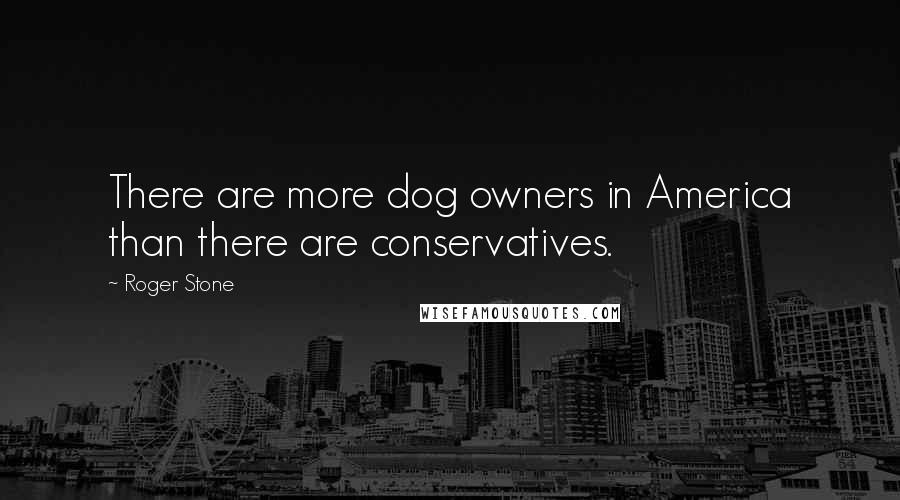 There are more dog owners in America than there are conservatives.

~ Roger Stone

WISEFAMOUSQUOTES.COM